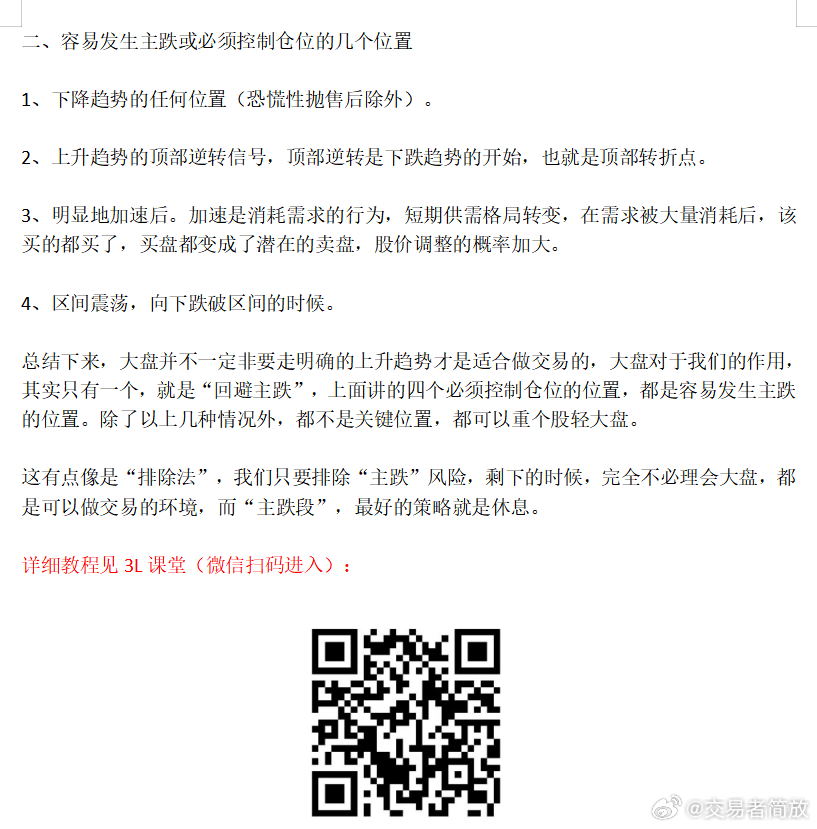 二、容易发生主跌或必须控制仓位的几个位置

1、下降趋势的任何位置（恐慌性抛售后除外）。

2、上升趋势的顶部逆转信号，顶部逆转是下跌趋势的开始，也就是顶部转折点。

3、明显地加速后。加速是消耗需求的行为，短期供需格局转变，在需求被大量消耗后，该买的都买了，买盘都变成了潜在的卖盘，股价调整的概率加大。

4、区间震荡，向下跌破区间的时候。

总结下来，大盘并不一定非要走明确的上升趋势才是适合做交易的，大盘对于我们的作用，其实只有一个，就是“回避主跌”，上面讲的四个必须控制仓位的位置，都是容易发生主跌的位置。除了以上几种情况外，都不是关键位置，都可以重个股轻大盘。

这有点像是“排除法”，我们只要排除“主跌”风险，剩下的时候，完全不必理会大盘，都是可以做交易的环境，而“主跌段”，最好的策略就是休息。

详细教程见 3L 课堂（微信扫码进入）：

@交易者简放